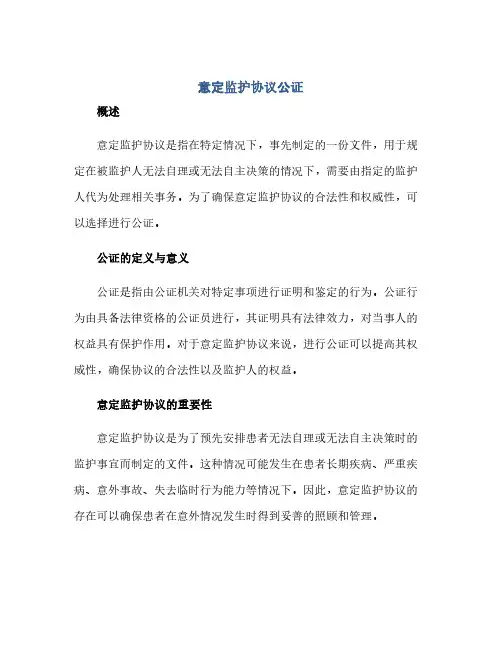 意定监护协议公证

概述

意定监护协议是指在特定情况下，事先制定的一份文件，用于规定在被监护人无法自理或无法自主决策的情况下，需要由指定的监护人代为处理相关事务。为了确保意定监护协议的合法性和权威性，可以选择进行公证。

公证的定义与意义

公证是指由公证机关对特定事项进行证明和鉴定的行为。公证行为由具备法律资格的公证员进行，其证明具有法律效力，对当事人的权益具有保护作用。对于意定监护协议来说，进行公证可以提高其权威性，确保协议的合法性以及监护人的权益。

意定监护协议的重要性

意定监护协议是为了预先安排患者无法自理或无法自主决策时的监护事宜而制定的文件。这种情况可能发生在患者长期疾病、严重疾病、意外事故、失去临时行为能力等情况下。因此，意定监护协议的存在可以确保患者在意外情况发生时得到妥善的照顾和管理。